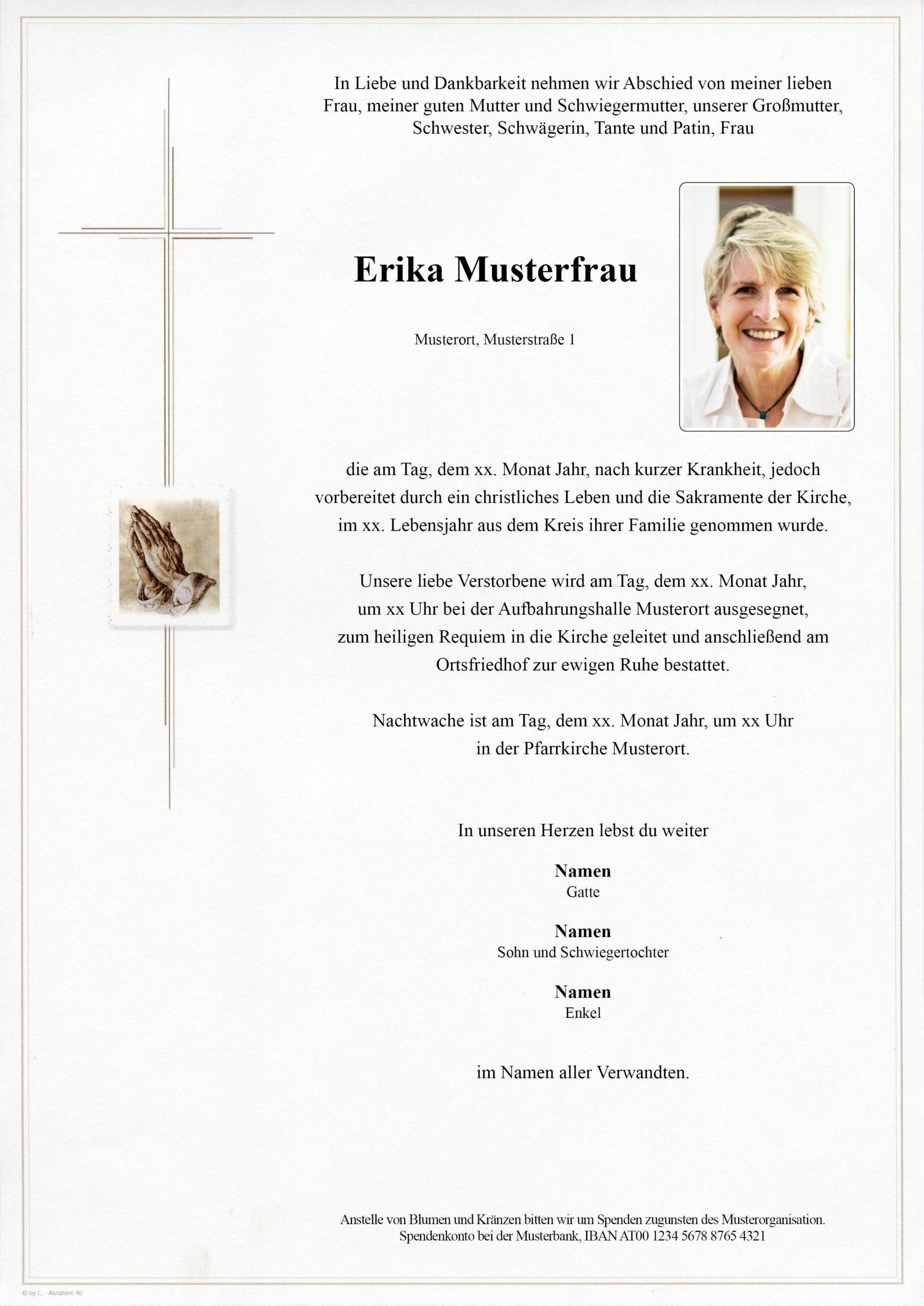 In Liebe und Dankbarkeit nehmen wir Abschied von meiner lieben Frau, meiner guten Mutter und Schwiegermutter, unserer Großmutter, Schwester, Schwägerin, Tante und Patin, Frau

Erika Musterfrau

Musterort, Musterstraße 1

die am Tag, dem xx. Monat Jahr, nach kurzer Krankheit, jedoch vorbereitet durch ein christliches Leben und die Sakramente der Kirche, im xx. Lebensjahr aus dem Kreis ihrer Familie genommen wurde.

Unsere liebe Verstorbene wird am Tag, dem xx. Monat Jahr, um xx Uhr bei der Aufbahrungshalle Musterort ausgesegnet, zum heiligen Requiem in die Kirche geleitet und anschließend am Ortsfriedhof zur ewigen Ruhe bestattet.

Nachtwache ist am Tag, dem xx. Monat Jahr, um xx Uhr in der Pfarrkirche Musterort.

In unseren Herzen lebst du weiter

Namen
Gatte

Namen
Sohn und Schwiegertochter

Namen
Enkel

im Namen aller Verwandten.

Anstelle von Blumen und Kränzen bitten wir um Spenden zugunsten des Musterorganisation.
Spendenkonto bei der Musterbank, IBAN AT00 1234 5678 8765 4321

© by L. - Abraham 40